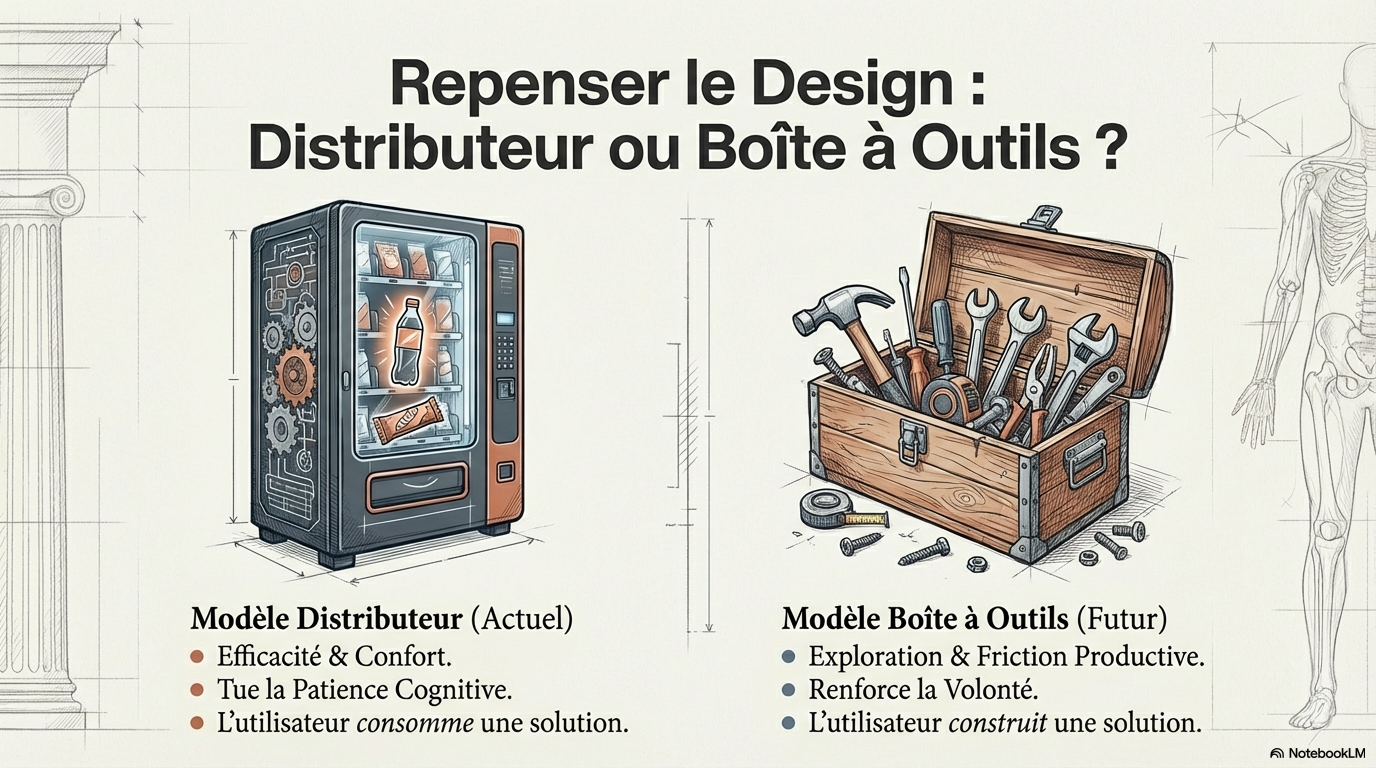 Repenser le Design :
Distributeur ou Boîte à Outils ?

Modèle Distributeur (Actuel)
• Efficacité & Confort.
• Tue la Patience Cognitive.
• L'utilisateur consomme une solution.

Modèle Boîte à Outils (Futur)
• Exploration & Friction Productive.
• Renforce la Volonté.
• L'utilisateur construit une solution.

NotebookLM